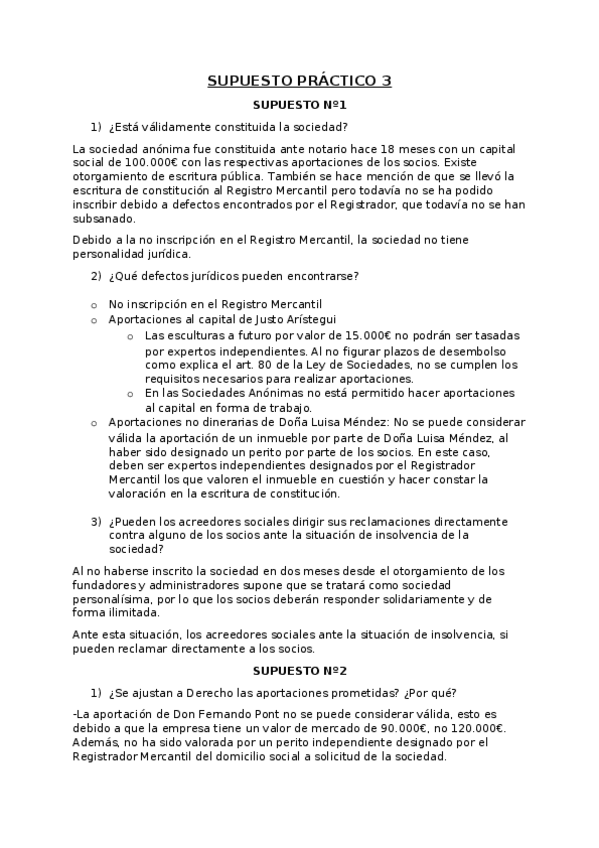 SUPUESTO PRÁCTICO 3

SUPUESTO Nº1

1) ¿Está válidamente constituida la sociedad?

La sociedad anónima fue constituida ante notario hace 18 meses con un capital social de 100.000€ con las respectivas aportaciones de los socios. Existe otorgamiento de escritura pública. También se hace mención de que se llevó la escritura de constitución al Registro Mercantil pero todavía no se ha podido inscribir debido a defectos encontrados por el Registrador, que todavía no se han subsanado.

Debido a la no inscripción en el Registro Mercantil, la sociedad no tiene personalidad jurídica.

2) ¿Qué defectos jurídicos pueden encontrarse?

o No inscripción en el Registro Mercantil
o Aportaciones al capital de Justo Arístegui
o Las esculturas a futuro por valor de 15.000€ no podrán ser tasadas por expertos independientes. Al no figurar plazos de desembolso como explica el art. 80 de la Ley de Sociedades, no se cumplen los requisitos necesarios para realizar aportaciones.
o En las Sociedades Anónimas no está permitido hacer aportaciones al capital en forma de trabajo.
o Aportaciones no dinerarias de Doña Luisa Méndez: No se puede considerar válida la aportación de un inmueble por parte de Doña Luisa Méndez, al haber sido designado un perito por parte de los socios. En este caso, deben ser expertos independientes designados por el Registrador Mercantil los que valoren el inmueble en cuestión y hacer constar la valoración en la escritura de constitución.

3) ¿Pueden los acreedores sociales dirigir sus reclamaciones directamente contra alguno de los socios ante la situación de insolvencia de la sociedad?

Al no haberse inscrito la sociedad en dos meses desde el otorgamiento de los fundadores y administradores supone que se tratará como sociedad personalísima, por lo que los socios deberán responder solidariamente y de forma ilimitada.

Ante esta situación, los acreedores sociales ante la situación de insolvencia, si pueden reclamar directamente a los socios.

SUPUESTO Nº2

1) ¿Se ajustan a Derecho las aportaciones prometidas? ¿Por qué?

-La aportación de Don Fernando Pont no se puede considerar válida, esto es debido a que la empresa tiene un valor de mercado de 90.000€, no 120.000€. Además, no ha sido valorada por un perito independiente designado por el Registrador Mercantil del domicilio social a solicitud de la sociedad.